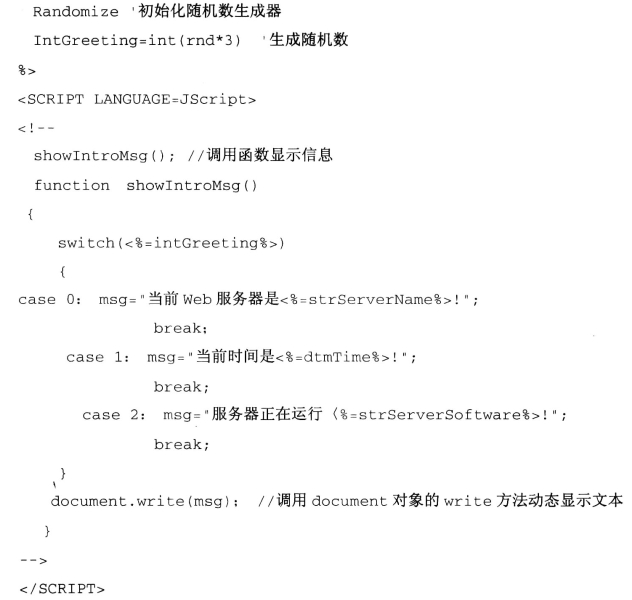 Randomize '初始化随机数生成器
IntGreeting=int(rnd*3) '生成随机数
%>
<SCRIPT LANGUAGE=JScript>
<!--
showIntroMsg(); //调用函数显示信息
function showIntroMsg()
{
switch(<%=intGreeting%>)
{
case 0: msg="当前 Web 服务器是<%=strServerName%>!";
break;
case 1: msg="当前时间是<%=dtmTime%>!";
break;
case 2: msg="服务器正在运行〈%=strServerSoftware%>!";
break;
}
document.write(msg); //调用 document 对象的 write 方法动态显示文本
}
-->
</SCRIPT>